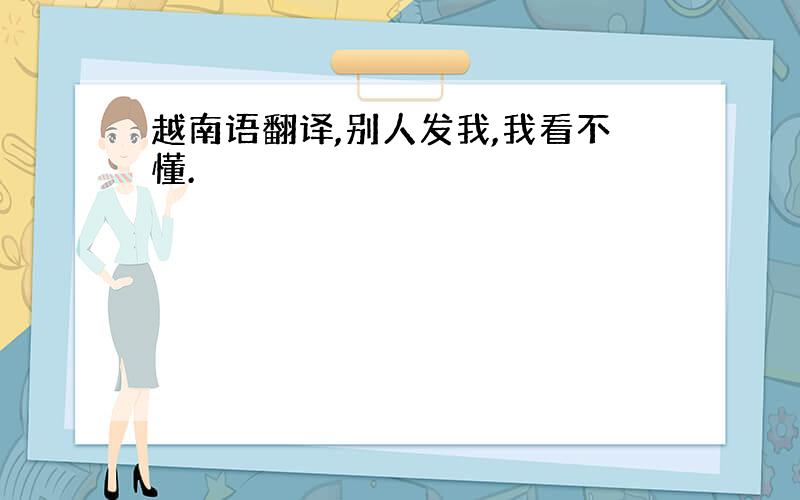 越南语翻译,别人发我,我看不懂.